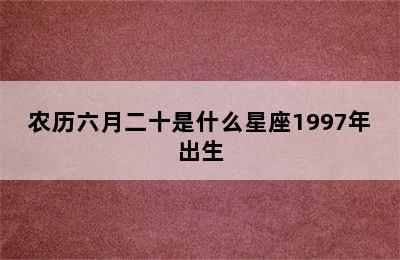 农历六月二十是什么星座1997年出生